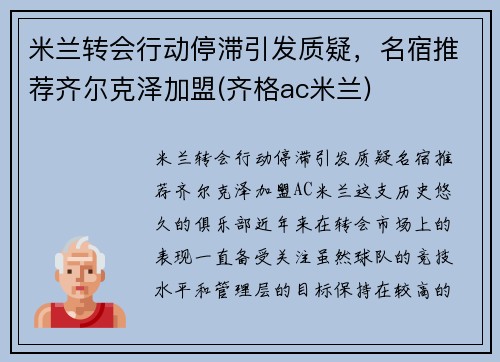 米兰转会行动停滞引发质疑，名宿推荐齐尔克泽加盟(齐格ac米兰)

米兰转会行动停滞引发质疑名宿推荐齐尔克泽加盟AC米兰这支历史悠久的俱乐部近年来在转会市场上的表现一直备受关注虽然球队的竞技水平和管理层的目标保持在较高的